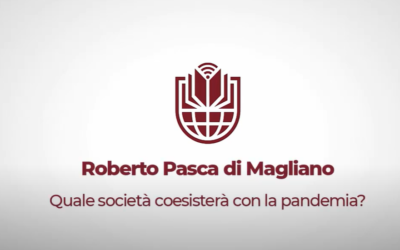 Roberto Pasca di Magliano

Quale società coesisterà con la pandemia?